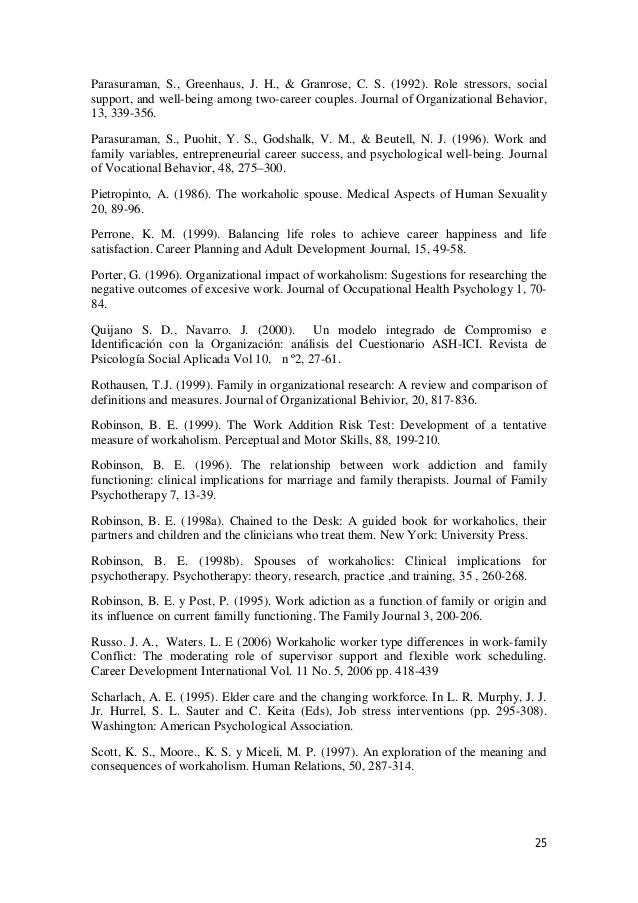 Parasuraman, S., Greenhaus, J. H., & Granrose, C. S. (1992). Role stressors, social support, and well-being among two-career couples. Journal of Organizational Behavior, 13, 339-356.

Parasuraman, S., Puohit, Y. S., Godshalk, V. M., & Beutell, N. J. (1996). Work and family variables, entrepreneurial career success, and psychological well-being. Journal of Vocational Behavior, 48, 275–300.

Pietropinto, A. (1986). The workaholic spouse. Medical Aspects of Human Sexuality 20, 89-96.

Perrone, K. M. (1999). Balancing life roles to achieve career happiness and life satisfaction. Career Planning and Adult Development Journal, 15, 49-58.

Porter, G. (1996). Organizational impact of workaholism: Sugestions for researching the negative outcomes of excesive work. Journal of Occupational Health Psychology 1, 70-84.

Quijano S. D., Navarro. J. (2000). Un modelo integrado de Compromiso e Identificación con la Organización: análisis del Cuestionario ASH-ICI. Revista de Psicología Social Aplicada Vol 10, n°2, 27-61.

Rothausen, T.J. (1999). Family in organizational research: A review and comparison of definitions and measures. Journal of Organizational Behivior, 20, 817-836.

Robinson, B. E. (1999). The Work Addition Risk Test: Development of a tentative measure of workaholism. Perceptual and Motor Skills, 88, 199-210.

Robinson, B. E. (1996). The relationship between work addiction and family functioning: clinical implications for marriage and family therapists. Journal of Family Psychotherapy 7, 13-39.

Robinson, B. E. (1998a). Chained to the Desk: A guided book for workaholics, their partners and children and the clinicians who treat them. New York: University Press.

Robinson, B. E. (1998b). Spouses of workaholics: Clinical implications for psychotherapy. Psychotherapy: theory, research, practice ,and training, 35 , 260-268.

Robinson, B. E. y Post, P. (1995). Work adiction as a function of family or origin and its influence on current familly functioning. The Family Journal 3, 200-206.

Russo. J. A., Waters. L. E (2006) Workaholic worker type differences in work-family Conflict: The moderating role of supervisor support and flexible work scheduling. Career Development International Vol. 11 No. 5, 2006 pp. 418-439

Scharlach, A. E. (1995). Elder care and the changing workforce. In L. R. Murphy, J. J. Jr. Hurrel, S. L. Sauter and C. Keita (Eds), Job stress interventions (pp. 295-308). Washington: American Psychological Association.

Scott, K. S., Moore., K. S. y Miceli, M. P. (1997). An exploration of the meaning and consequences of workaholism. Human Relations, 50, 287-314.

25